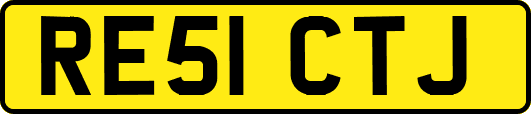 RE51 CTJ